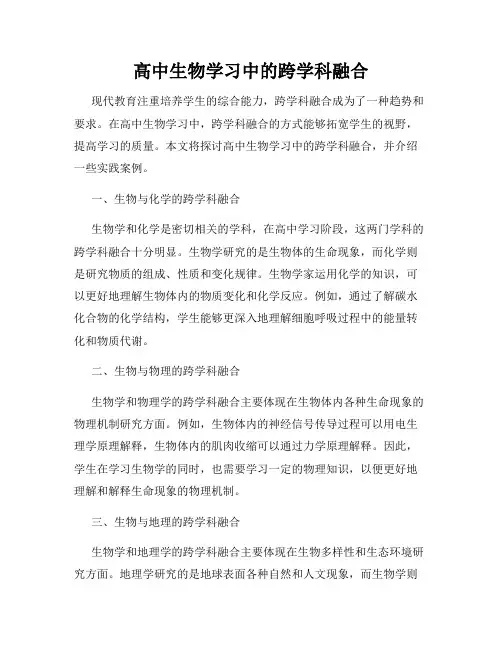 高中生物学习中的跨学科融合

现代教育注重培养学生的综合能力，跨学科融合成为了一种趋势和要求。在高中生物学习中，跨学科融合的方式能够拓宽学生的视野，提高学习的质量。本文将探讨高中生物学习中的跨学科融合，并介绍一些实践案例。

一、生物与化学的跨学科融合

生物学和化学是密切相关的学科，在高中学习阶段，这两门学科的跨学科融合十分明显。生物学研究的是生物体的生命现象，而化学则是研究物质的组成、性质和变化规律。生物学家运用化学的知识，可以更好地理解生物体内的物质变化和化学反应。例如，通过了解碳水化合物的化学结构，学生能够更深入地理解细胞呼吸过程中的能量转化和物质代谢。

二、生物与物理的跨学科融合

生物学和物理学的跨学科融合主要体现在生物体内各种生命现象的物理机制研究方面。例如，生物体内的神经信号传导过程可以用电生理学原理解释，生物体内的肌肉收缩可以通过力学原理解释。因此，学生在学习生物学的同时，也需要学习一定的物理知识，以便更好地理解和解释生命现象的物理机制。

三、生物与地理的跨学科融合

生物学和地理学的跨学科融合主要体现在生物多样性和生态环境研究方面。地理学研究的是地球表面各种自然和人文现象，而生物学则